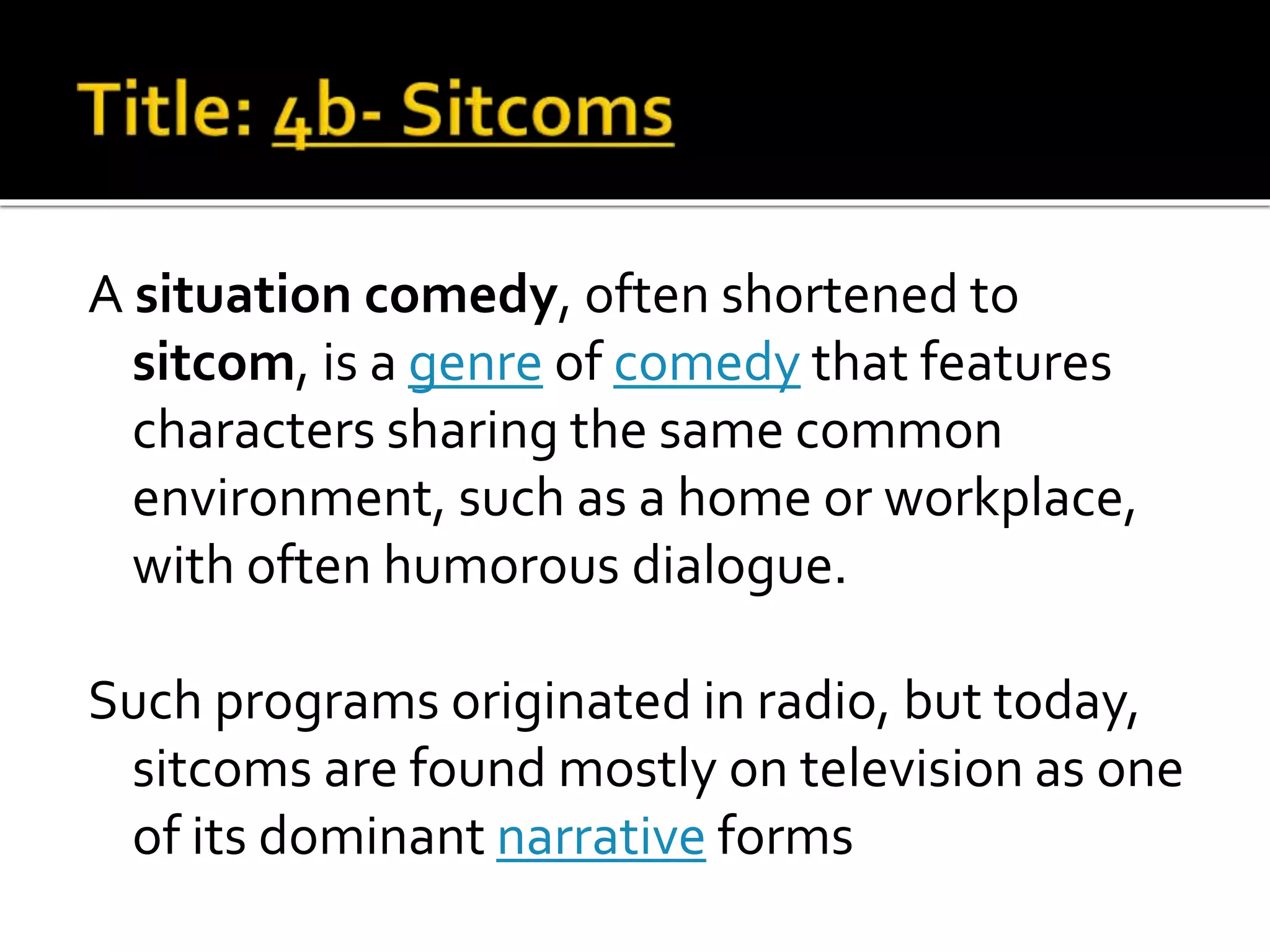 Title: 4b- Sitcoms

A situation comedy, often shortened to sitcom, is a genre of comedy that features characters sharing the same common environment, such as a home or workplace, with often humorous dialogue.

Such programs originated in radio, but today, sitcoms are found mostly on television as one of its dominant narrative forms